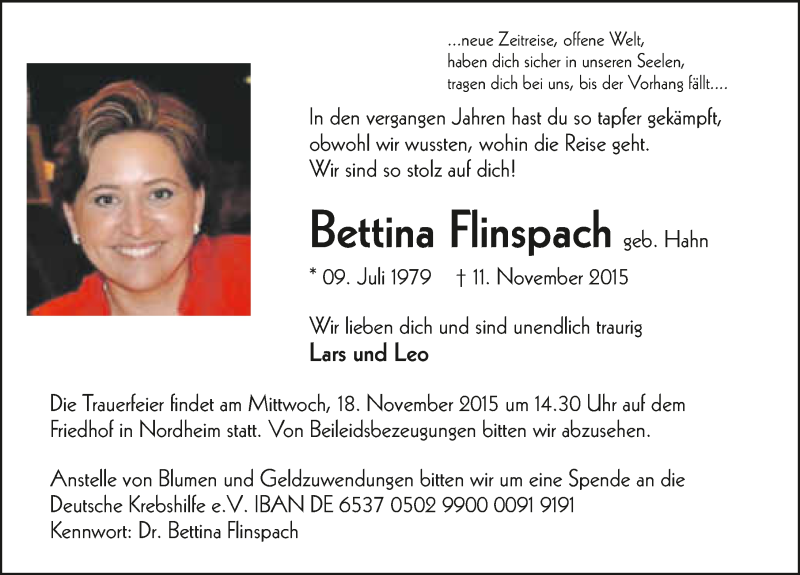 ...neue Zeitreise, offene Welt,
haben dich sicher in unseren Seelen,
tragen dich bei uns, bis der Vorhang fällt....

In den vergangen Jahren hast du so tapfer gekämpft,
obwohl wir wussten, wohin die Reise geht.
Wir sind so stolz auf dich!

Bettina Flinspach geb. Hahn

* 09. Juli 1979 † 11. November 2015

Wir lieben dich und sind unendlich traurig
Lars und Leo

Die Trauerfeier findet am Mittwoch, 18. November 2015 um 14.30 Uhr auf dem Friedhof in Nordheim statt. Von Beileidsbezeugungen bitten wir abzusehen.

Anstelle von Blumen und Geldzuwendungen bitten wir um eine Spende an die Deutsche Krebshilfe e.V. IBAN DE 6537 0502 9900 0091 9191
Kennwort: Dr. Bettina Flinspach